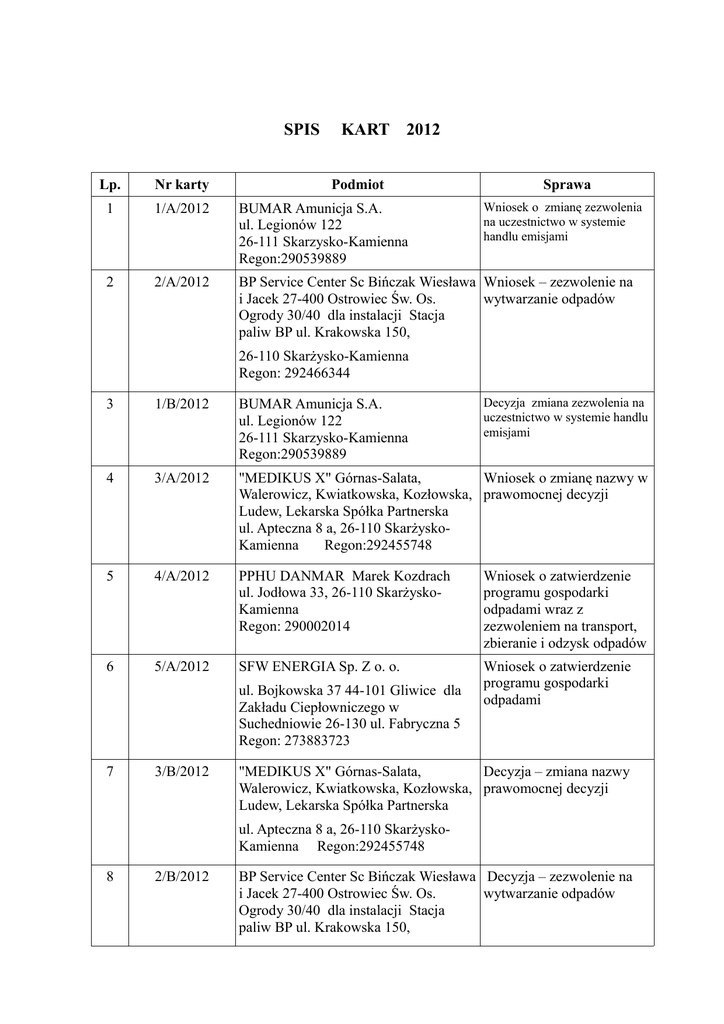 SPIS KART 2012

| Lp. | Nr karty | Podmiot | Sprawa |
|---|---|---|---|
| 1 | 1/A/2012 | BUMAR Amunicja S.A. ul. Legionów 122 26-111 Skarzysko-Kamienna Regon:290539889 | Wniosek o zmianę zezwolenia na uczestnictwo w systemie handlu emisjami |
| 2 | 2/A/2012 | BP Service Center Sc Bińczak Wiesława i Jacek 27-400 Ostrowiec Św. Os. Ogrody 30/40 dla instalacji Stacja paliw BP ul. Krakowska 150, 26-110 Skarżysko-Kamienna Regon: 292466344 | Wniosek – zezwolenie na wytwarzanie odpadów |
| 3 | 1/B/2012 | BUMAR Amunicja S.A. ul. Legionów 122 26-111 Skarzysko-Kamienna Regon:290539889 | Decyzja zmiana zezwolenia na uczestnictwo w systemie handlu emisjami |
| 4 | 3/A/2012 | "MEDIKUS X" Górnas-Salata, Walerowicz, Kwiatkowska, Kozłowska, Ludew, Lekarska Spółka Partnerska ul. Apteczna 8 a, 26-110 Skarżysko-Kamienna Regon:292455748 | Wniosek o zmianę nazwy w prawomocnej decyzji |
| 5 | 4/A/2012 | PPHU DANMAR Marek Kozdrach ul. Jodłowa 33, 26-110 Skarżysko-Kamienna Regon: 290002014 | Wniosek o zatwierdzenie programu gospodarki odpadami wraz z zezwoleniem na transport, zbieranie i odzysk odpadów |
| 6 | 5/A/2012 | SFW ENERGIA Sp. Z o. o. ul. Bojkowska 37 44-101 Gliwice dla Zakładu Ciepłowniczego w Suchedniowie 26-130 ul. Fabryczna 5 Regon: 273883723 | Wniosek o zatwierdzenie programu gospodarki odpadami |
| 7 | 3/B/2012 | "MEDIKUS X" Górnas-Salata, Walerowicz, Kwiatkowska, Kozłowska, Ludew, Lekarska Spółka Partnerska ul. Apteczna 8 a, 26-110 Skarżysko-Kamienna Regon:292455748 | Decyzja – zmiana nazwy prawomocnej decyzji |
| 8 | 2/B/2012 | BP Service Center Sc Bińczak Wiesława i Jacek 27-400 Ostrowiec Św. Os. Ogrody 30/40 dla instalacji Stacja paliw BP ul. Krakowska 150, | Decyzja – zezwolenie na wytwarzanie odpadów |